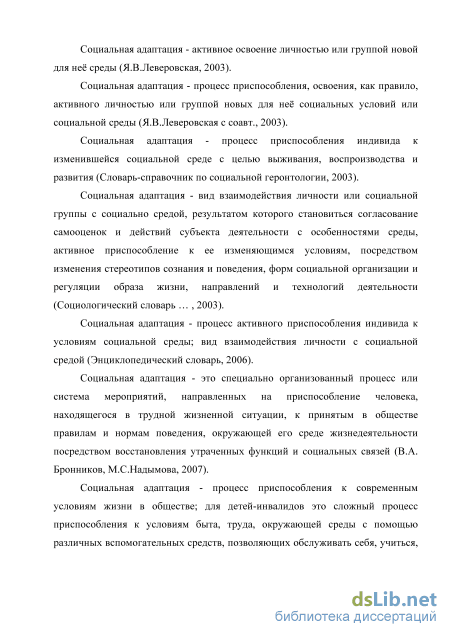 Социальная адаптация - активное освоение личностью или группой новой для неё среды (Я.В.Леверовская, 2003).

Социальная адаптация - процесс приспособления, освоения, как правило, активного личностью или группой новых для неё социальных условий или социальной среды (Я.В.Леверовская с соавт., 2003).

Социальная адаптация - процесс приспособления индивида к изменившейся социальной среде с целью выживания, воспроизводства и развития (Словарь-справочник по социальной геронтологии, 2003).

Социальная адаптация - вид взаимодействия личности или социальной группы с социально средой, результатом которого становиться согласование самооценок и действий субъекта деятельности с особенностями среды, активное приспособление к ее изменяющимся условиям, посредством изменения стереотипов сознания и поведения, форм социальной организации и регуляции образа жизни, направлений и технологий деятельности (Социологический словарь … , 2003).

Социальная адаптация - процесс активного приспособления индивида к условиям социальной среды; вид взаимодействия личности с социальной средой (Энциклопедический словарь, 2006).

Социальная адаптация - это специально организованный процесс или система мероприятий, направленных на приспособление человека, находящегося в трудной жизненной ситуации, к принятым в обществе правилам и нормам поведения, окружающей его среде жизнедеятельности посредством восстановления утраченных функций и социальных связей (В.А. Бронников, М.С.Надымова, 2007).

Социальная адаптация - процесс приспособления к современным условиям жизни в обществе; для детей-инвалидов это сложный процесс приспособления к условиям быта, труда, окружающей среды с помощью различных вспомогательных средств, позволяющих обслуживать себя, учиться,

dsLib.net
библиотека диссертаций